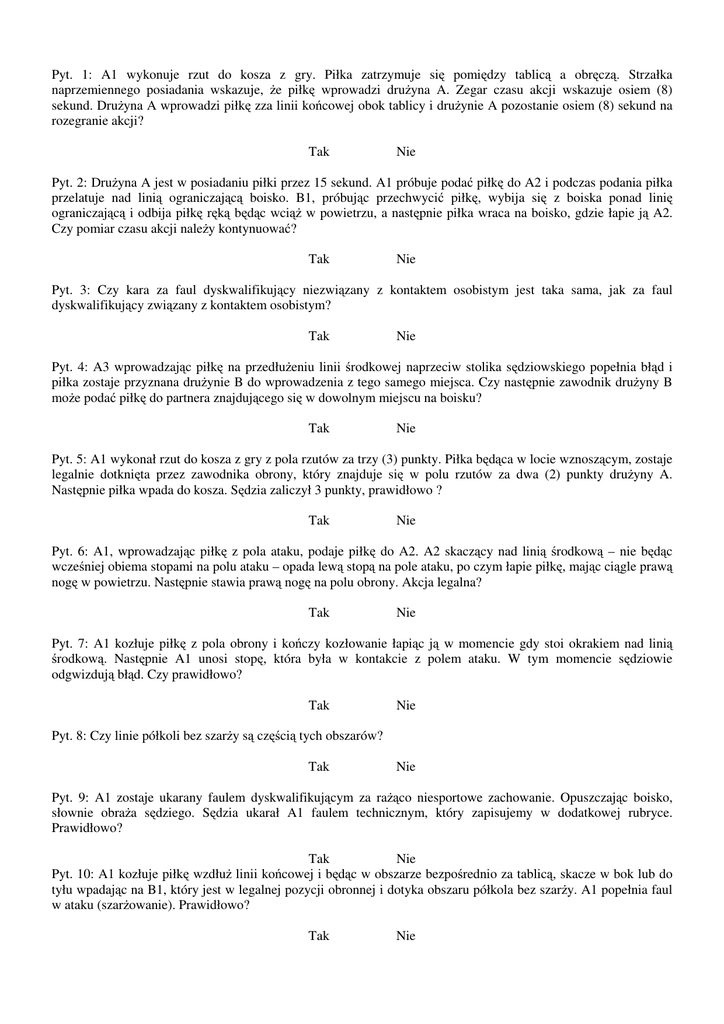 Pyt. 1: A1 wykonuje rzut do kosza z gry. Piłka zatrzymuje się pomiędzy tablicą a obręczą. Strzałka naprzemiennego posiadania wskazuje, że piłkę wprowadzi drużyna A. Zegar czasu akcji wskazuje osiem (8) sekund. Drużyna A wprowadzi piłkę zza linii końcowej obok tablicy i drużynie A pozostanie osiem (8) sekund na rozegranie akcji?

Tak Nie

Pyt. 2: Drużyna A jest w posiadaniu piłki przez 15 sekund. A1 próbuje podać piłkę do A2 i podczas podania piłka przelatuje nad linią ograniczającą boisko. B1, próbując przechwycić piłkę, wybija się z boiska ponad linię ograniczającą i odbija piłkę ręką będąc wciąż w powietrzu, a następnie piłka wraca na boisko, gdzie łapie ją A2. Czy pomiar czasu akcji należy kontynuować?

Tak Nie

Pyt. 3: Czy kara za faul dyskwalifikujący niezwiązany z kontaktem osobistym jest taka sama, jak za faul dyskwalifikujący związany z kontaktem osobistym?

Tak Nie

Pyt. 4: A3 wprowadzając piłkę na przedłużeniu linii środkowej naprzeciw stolika sędziowskiego popełnia błąd i piłka zostaje przyznana drużynie B do wprowadzenia z tego samego miejsca. Czy następnie zawodnik drużyny B może podać piłkę do partnera znajdującego się w dowolnym miejscu na boisku?

Tak Nie

Pyt. 5: A1 wykonał rzut do kosza z gry z pola rzutów za trzy (3) punkty. Piłka będąca w locie wznoszącym, zostaje legalnie dotknięta przez zawodnika obrony, który znajduje się w polu rzutów za dwa (2) punkty drużyny A. Następnie piłka wpada do kosza. Sędzia zaliczył 3 punkty, prawidłowo ?

Tak Nie

Pyt. 6: A1, wprowadzając piłkę z pola ataku, podaje piłkę do A2. A2 skaczący nad linią środkową – nie będąc wcześniej obiema stopami na polu ataku – opada lewą stopą na pole ataku, po czym łapie piłkę, mając ciągle prawą nogę w powietrzu. Następnie stawia prawą nogę na polu obrony. Akcja legalna?

Tak Nie

Pyt. 7: A1 kozłuje piłkę z pola obrony i kończy kozłowanie łapiąc ją w momencie gdy stoi okrakiem nad linią środkową. Następnie A1 unosi stopę, która była w kontakcie z polem ataku. W tym momencie sędziowie odgwizdują błąd. Czy prawidłowo?

Tak Nie

Pyt. 8: Czy linie półkoli bez szarży są częścią tych obszarów?

Tak Nie

Pyt. 9: A1 zostaje ukarany faulem dyskwalifikującym za rażąco niesportowe zachowanie. Opuszczając boisko, słownie obraża sędziego. Sędzia ukarał A1 faulem technicznym, który zapisujemy w dodatkowej rubryce. Prawidłowo?

Tak Nie

Pyt. 10: A1 kozłuje piłkę wzdłuż linii końcowej i będąc w obszarze bezpośrednio za tablicą, skacze w bok lub do tyłu wpadając na B1, który jest w legalnej pozycji obronnej i dotyka obszaru półkola bez szarży. A1 popełnia faul w ataku (szarżowanie). Prawidłowo?

Tak Nie